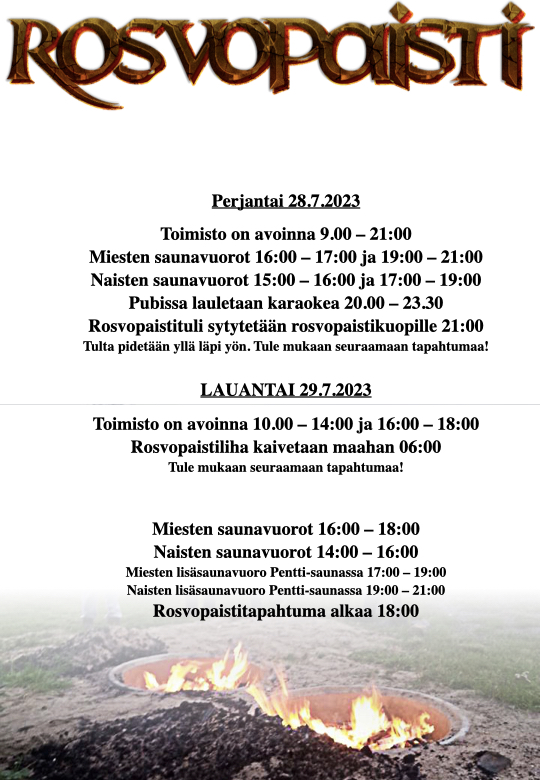 ROSVOPAISTI

Perjantai 28.7.2023

Toimisto on avoinna 9.00 – 21:00
Miesten saunavuorot 16:00 – 17:00 ja 19:00 – 21:00
Naisten saunavuorot 15:00 – 16:00 ja 17:00 – 19:00
Pubissa lauletaan karaokea 20.00 – 23.30
Rosvopaistituli sytytetään rosvopaistikuopille 21:00
Tulta pidetään yllä läpi yön. Tule mukaan seuraamaan tapahtumaa!

LAUANTAI 29.7.2023

Toimisto on avoinna 10.00 – 14:00 ja 16:00 – 18:00
Rosvopaistiliha kaivetaan maahan 06:00
Tule mukaan seuraamaan tapahtumaa!

Miesten saunavuorot 16:00 – 18:00
Naisten saunavuorot 14:00 – 16:00
Miesten lisäsaunavuoro Pentti-saunassa 17:00 – 19:00
Naisten lisäsaunavuoro Pentti-saunassa 19:00 – 21:00
Rosvopaistitapahtuma alkaa 18:00